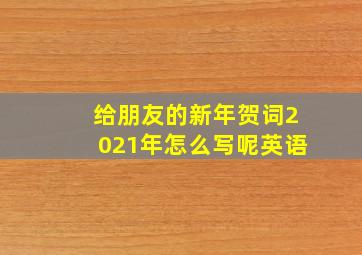 给朋友的新年贺词2021年怎么写呢英语